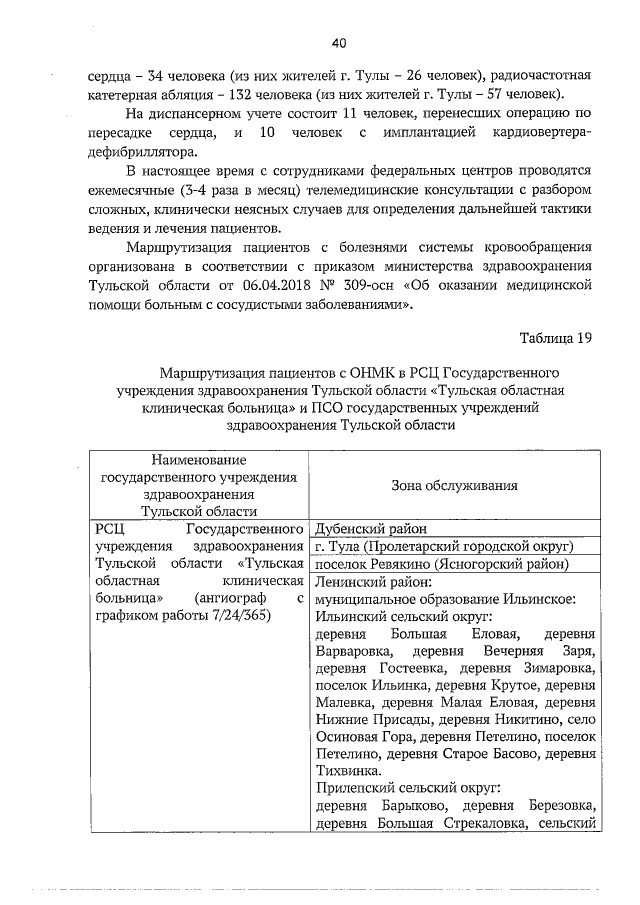 40

сердца – 34 человека (из них жителей г. Тулы – 26 человек), радиочастотная катетерная абляция – 132 человека (из них жителей г. Тулы – 57 человек).

На диспансерном учете состоит 11 человек, перенесших операцию по пересадке сердца, и 10 человек с имплантацией кардиовертера-дефибриллятора.

В настоящее время с сотрудниками федеральных центров проводятся ежемесячные (3-4 раза в месяц) телемедицинские консультации с разбором сложных, клинически неясных случаев для определения дальнейшей тактики ведения и лечения пациентов.

Маршрутизация пациентов с болезнями системы кровообращения организована в соответствии с приказом министерства здравоохранения Тульской области от 06.04.2018 № 309-осн «Об оказании медицинской помощи больным с сосудистыми заболеваниями».

Таблица 19

Маршрутизация пациентов с ОНМК в РСЦ Государственного учреждения здравоохранения Тульской области «Тульская областная клиническая больница» и ПСО государственных учреждений здравоохранения Тульской области

| Наименование государственного учреждения здравоохранения Тульской области | Зона обслуживания |
|---|---|
| РСЦ Государственного учреждения здравоохранения Тульской области «Тульская областная клиническая больница» (ангиограф с графиком работы 7/24/365) | Дубенский район |
| | г. Тула (Пролетарский городской округ) |
| | поселок Ревякино (Ясногорский район) |
| | Ленинский район: муниципальное образование Ильинское: Ильинский сельский округ: деревня Большая Еловая, деревня Варваровка, деревня Вечерняя Заря, деревня Гостеевка, деревня Зимаровка, поселок Ильинка, деревня Крутое, деревня Малевка, деревня Малая Еловая, деревня Нижние Присады, деревня Никитино, село Осиновая Гора, деревня Петелино, поселок Петелино, деревня Старое Басово, деревня Тихвинка. Приленский сельский округ: деревня Барыково, деревня Березовка, деревня Большая Стрекаловка, сельский |